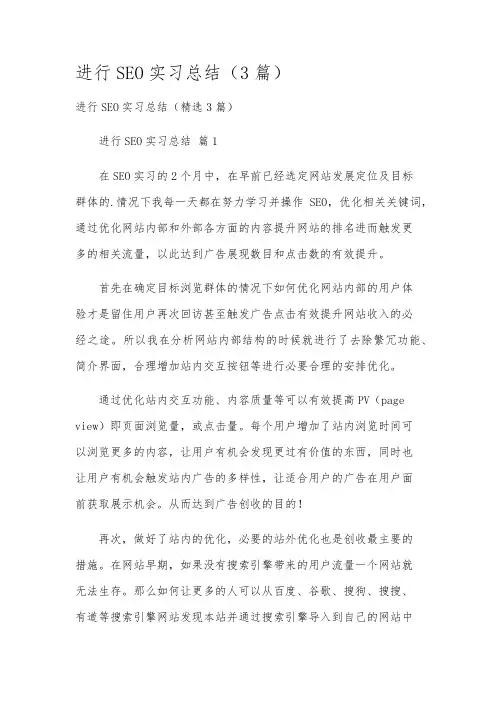 进行SEO实习总结（3篇）

进行SEO实习总结（精选3篇）

进行SEO实习总结 篇1

在SEO实习的2个月中，在早前已经选定网站发展定位及目标群体的.情况下我每一天都在努力学习并操作 SEO，优化相关关键词，通过优化网站内部和外部各方面的内容提升网站的排名进而触发更多的相关流量，以此达到广告展现数目和点击数的有效提升。

首先在确定目标浏览群体的情况下如何优化网站内部的用户体验才是留住用户再次回访甚至触发广告点击有效提升网站收入的必经之途。所以我在分析网站内部结构的时候就进行了去除繁冗功能、简介界面，合理增加站内交互按钮等进行必要合理的安排优化。

通过优化站内交互功能、内容质量等可以有效提高PV（page view）即页面浏览量，或点击量。每个用户增加了站内浏览时间可以浏览更多的内容，让用户有机会发现更过有价值的东西，同时也让用户有机会触发站内广告的多样性，让适合用户的广告在用户面前获取展示机会。从而达到广告创收的目的！

再次，做好了站内的优化，必要的站外优化也是创收最主要的措施。在网站早期，如果没有搜索引擎带来的用户流量一个网站就无法生存。那么如何让更多的人可以从百度、谷歌、搜狗、搜搜、有道等搜索引擎网站发现本站并通过搜索引擎导入到自己的网站中